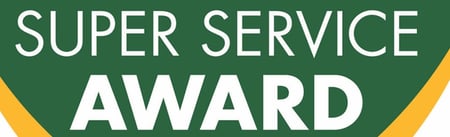 SUPER SERVICE
AWARD